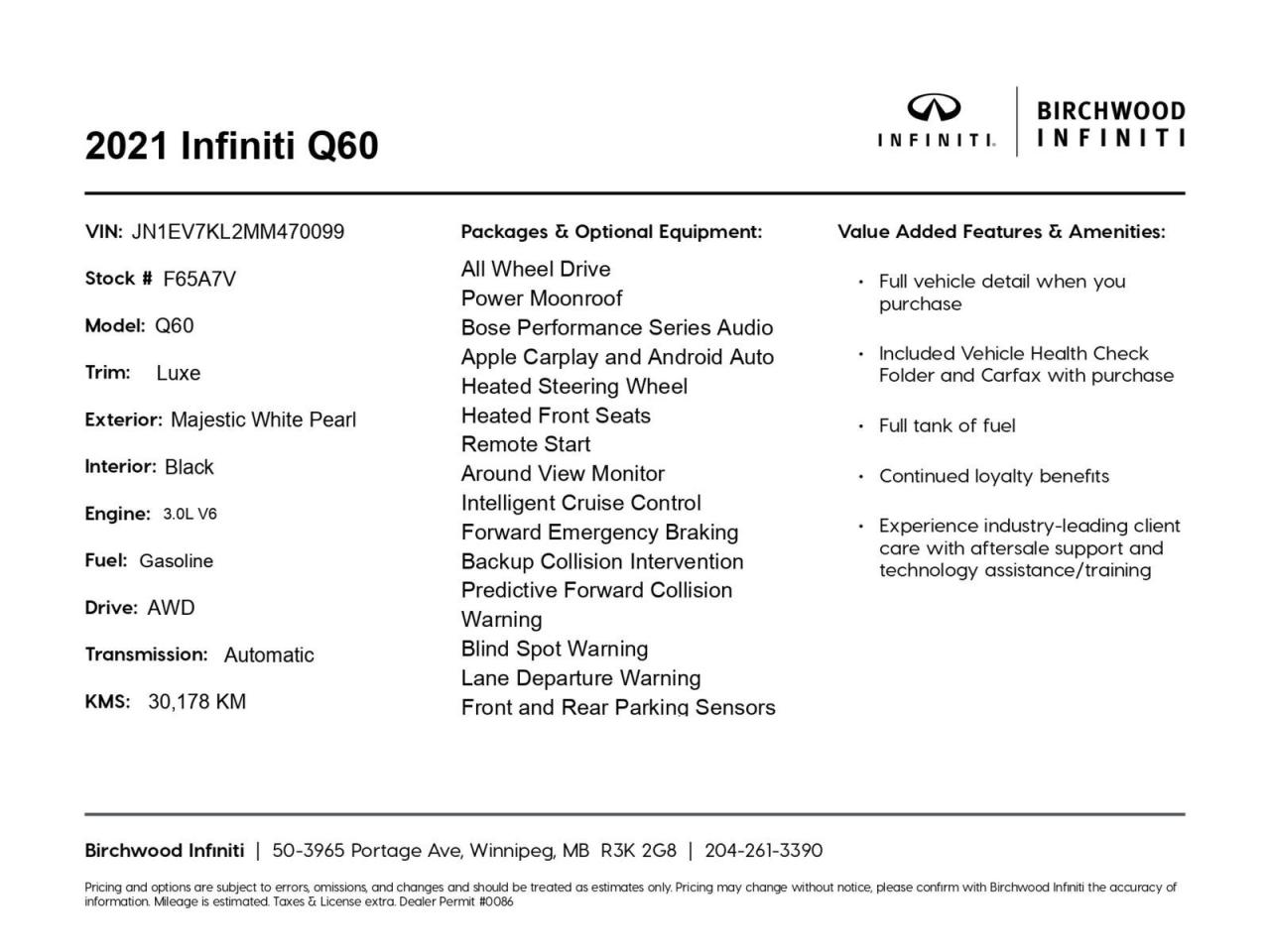 2021 Infiniti Q60

INFINITI. | BIRCHWOOD INFINITI

VIN: JN1EV7KL2MM470099

Stock # F65A7V

Model: Q60

Trim: Luxe

Exterior: Majestic White Pearl

Interior: Black

Engine: 3.0L V6

Fuel: Gasoline

Drive: AWD

Transmission: Automatic

KMS: 30,178 KM

Packages & Optional Equipment:

All Wheel Drive
Power Moonroof
Bose Performance Series Audio
Apple Carplay and Android Auto
Heated Steering Wheel
Heated Front Seats
Remote Start
Around View Monitor
Intelligent Cruise Control
Forward Emergency Braking
Backup Collision Intervention
Predictive Forward Collision Warning
Blind Spot Warning
Lane Departure Warning
Front and Rear Parking Sensors

Value Added Features & Amenities:

• Full vehicle detail when you purchase

• Included Vehicle Health Check Folder and Carfax with purchase

• Full tank of fuel

• Continued loyalty benefits

• Experience industry-leading client care with aftersale support and technology assistance/training

Birchwood Infiniti | 50-3965 Portage Ave, Winnipeg, MB R3K 2G8 | 204-261-3390

Pricing and options are subject to errors, omissions, and changes and should be treated as estimates only. Pricing may change without notice, please confirm with Birchwood Infiniti the accuracy of information. Mileage is estimated. Taxes & License extra. Dealer Permit #0086